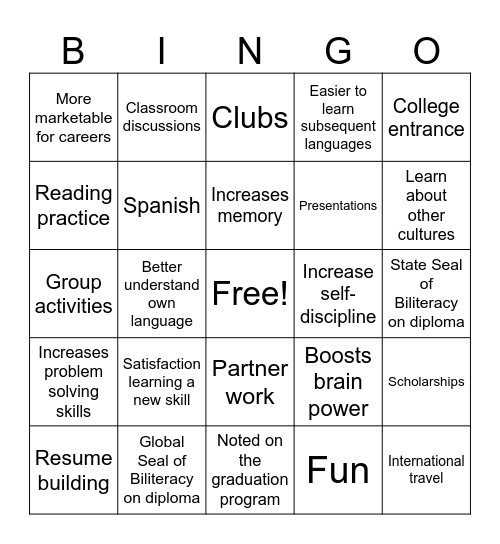 | B | I | N | G | O |
|---|---|---|---|---|
| More marketable for careers | Classroom discussions | Clubs | Easier to learn subsequent languages | College entrance |
| Reading practice | Spanish | Increases memory | Presentations | Learn about other cultures |
| Group activities | Better understand own language | Free! | Increase self-discipline | State Seal of Biliteracy on diploma |
| Increases problem solving skills | Satisfaction learning a new skill | Partner work | Boosts brain power | Scholarships |
| Resume building | Global Seal of Biliteracy on diploma | Noted on the graduation program | Fun | International travel |